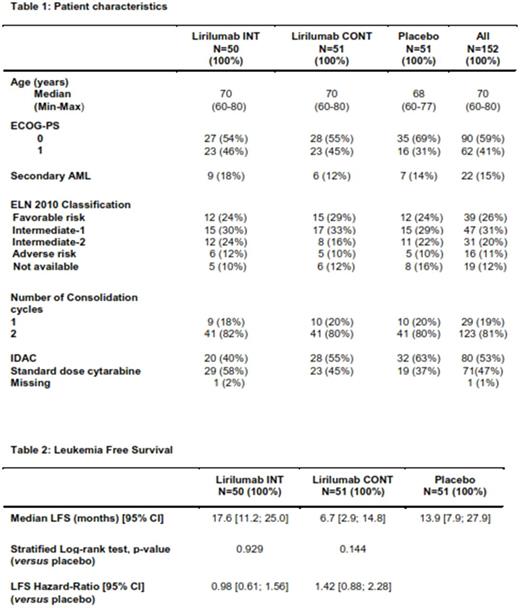 Table 1: Patient characteristics

| | Lirilumab INT N=50 (100%) | Lirilumab CONT N=51 (100%) | Placebo N=51 (100%) | All N=152 (100%) |
|---|---|---|---|---|
| Age (years) | | | | |
| Median | 70 | 70 | 68 | 70 |
| (Min-Max) | (60-80) | (60-80) | (60-77) | (60-80) |
| ECOG-PS | | | | |
| 0 | 27 (54%) | 28 (55%) | 35 (69%) | 90 (59%) |
| 1 | 23 (46%) | 23 (45%) | 16 (31%) | 62 (41%) |
| Secondary AML | 9 (18%) | 6 (12%) | 7 (14%) | 22 (15%) |
| ELN 2010 Classification | | | | |
| Favorable risk | 12 (24%) | 15 (29%) | 12 (24%) | 39 (26%) |
| Intermediate-1 | 15 (30%) | 17 (33%) | 15 (29%) | 47 (31%) |
| Intermediate-2 | 12 (24%) | 8 (16%) | 11 (22%) | 31 (20%) |
| Adverse risk | 6 (12%) | 5 (10%) | 5 (10%) | 16 (11%) |
| Not available | 5 (10%) | 6 (12%) | 8 (16%) | 19 (12%) |
| Number of Consolidation cycles | | | | |
| 1 | 9 (18%) | 10 (20%) | 10 (20%) | 29 (19%) |
| 2 | 41 (82%) | 41 (80%) | 41 (80%) | 123 (81%) |
| IDAC | 20 (40%) | 28 (55%) | 32 (63%) | 80 (53%) |
| Standard dose cytarabine | 29 (58%) | 23 (45%) | 19 (37%) | 71(47%) |
| Missing | 1 (2%) | | | 1 (1%) |

Table 2: Leukemia Free Survival

| | Lirilumab INT N=50 (100%) | Lirilumab CONT N=51 (100%) | Placebo N=51 (100%) |
|---|---|---|---|
| Median LFS (months) [95% CI] | 17.6 [11.2; 25.0] | 6.7 [2.9; 14.8] | 13.9 [7.9; 27.9] |
| Stratified Log-rank test, p-value (versus placebo) | 0.929 | 0.144 | |
| LFS Hazard-Ratio [95% CI] (versus placebo) | 0.98 [0.61; 1.56] | 1.42 [0.88; 2.28] | |